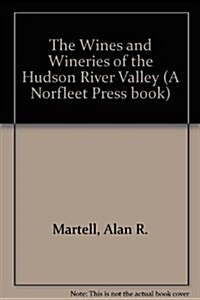 The Wines and Wineries of the Hudson River Valley (A Norfleet Press book)

Martell, Alan R.

Note: This is not the actual book cover